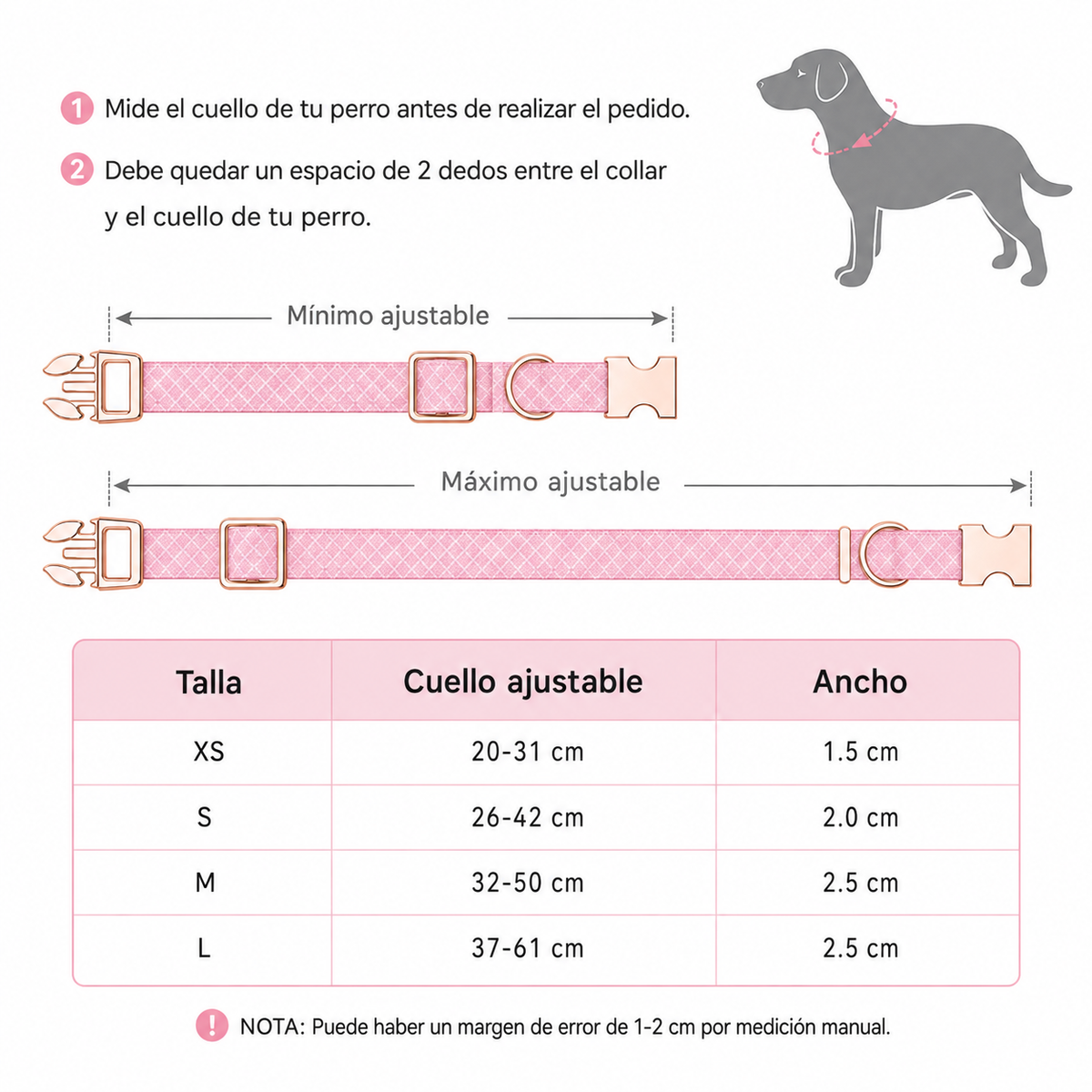 1 Mide el cuello de tu perro antes de realizar el pedido.

2 Debe quedar un espacio de 2 dedos entre el collar y el cuello de tu perro.

Mínimo ajustable

Máximo ajustable

| Talla | Cuello ajustable | Ancho |
|---|---|---|
| XS | 20-31 cm | 1.5 cm |
| S | 26-42 cm | 2.0 cm |
| M | 32-50 cm | 2.5 cm |
| L | 37-61 cm | 2.5 cm |

! NOTA: Puede haber un margen de error de 1-2 cm por medición manual.